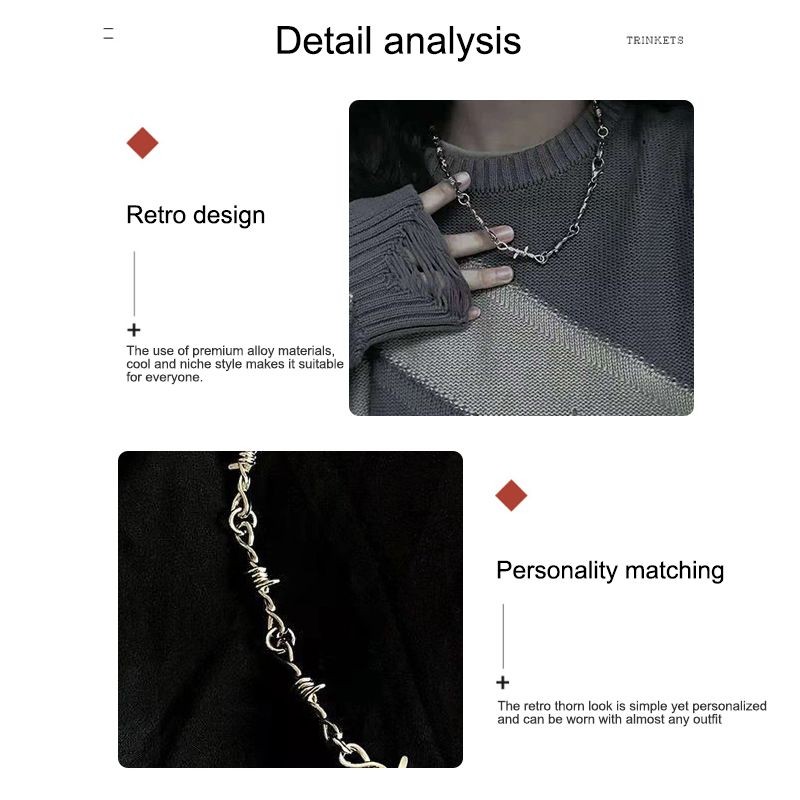 Detail analysis

TRINKETS

Retro design

+

The use of premium alloy materials, cool and niche style makes it suitable for everyone.

Personality matching

+

The retro thorn look is simple yet personalized and can be worn with almost any outfit